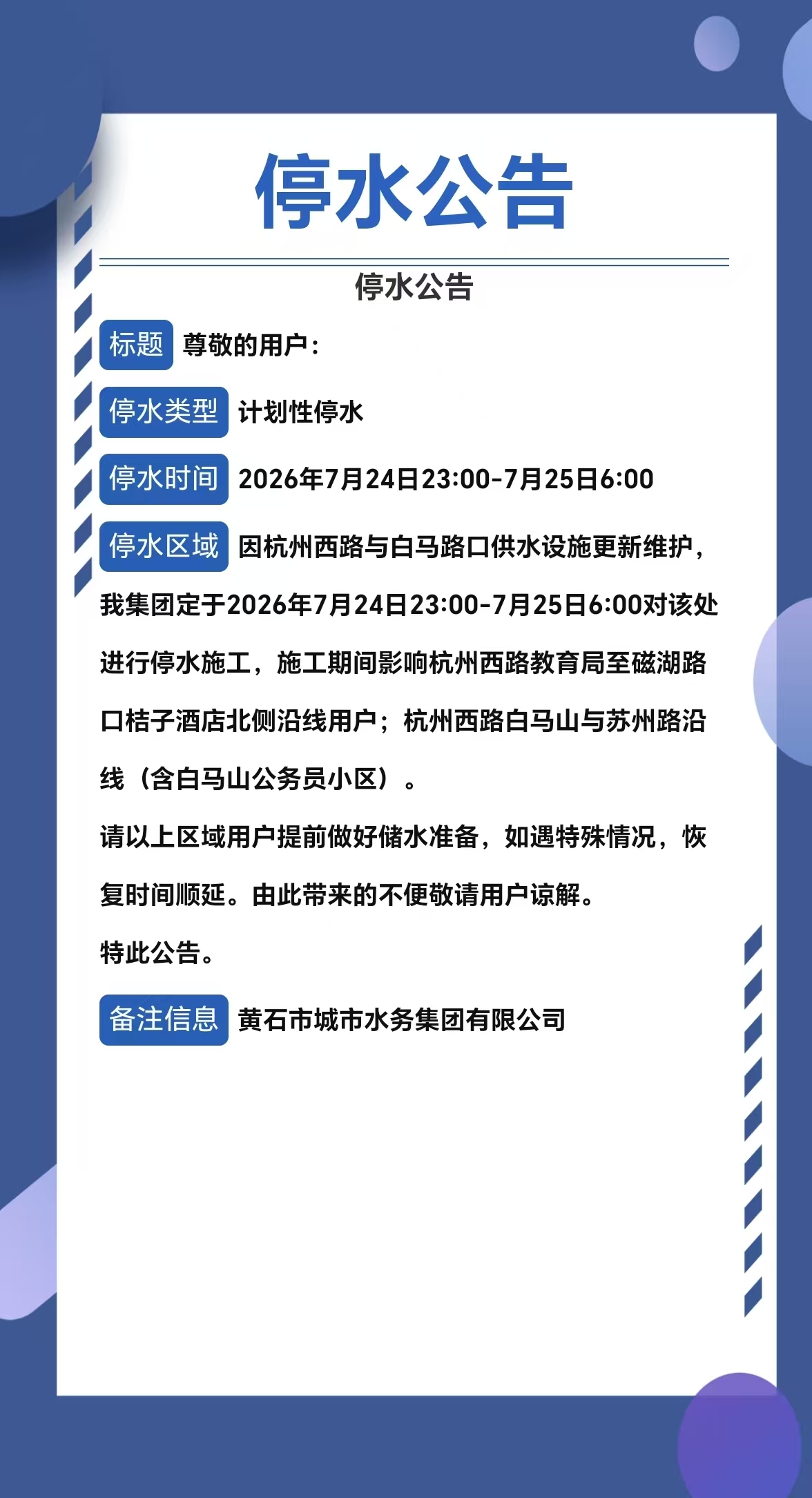 停水公告

停水公告

标题 尊敬的用户：

停水类型 计划性停水

停水时间 2026年7月24日23:00-7月25日6:00

停水区域 因杭州西路与白马路口供水设施更新维护，我集团定于2026年7月24日23:00-7月25日6:00对该处进行停水施工，施工期间影响杭州西路教育局至磁湖路口桔子酒店北侧沿线用户；杭州西路白马山与苏州路沿线（含白马山公务员小区）。

请以上区域用户提前做好储水准备，如遇特殊情况，恢复时间顺延。由此带来的不便敬请用户谅解。

特此公告。

备注信息 黄石市城市水务集团有限公司